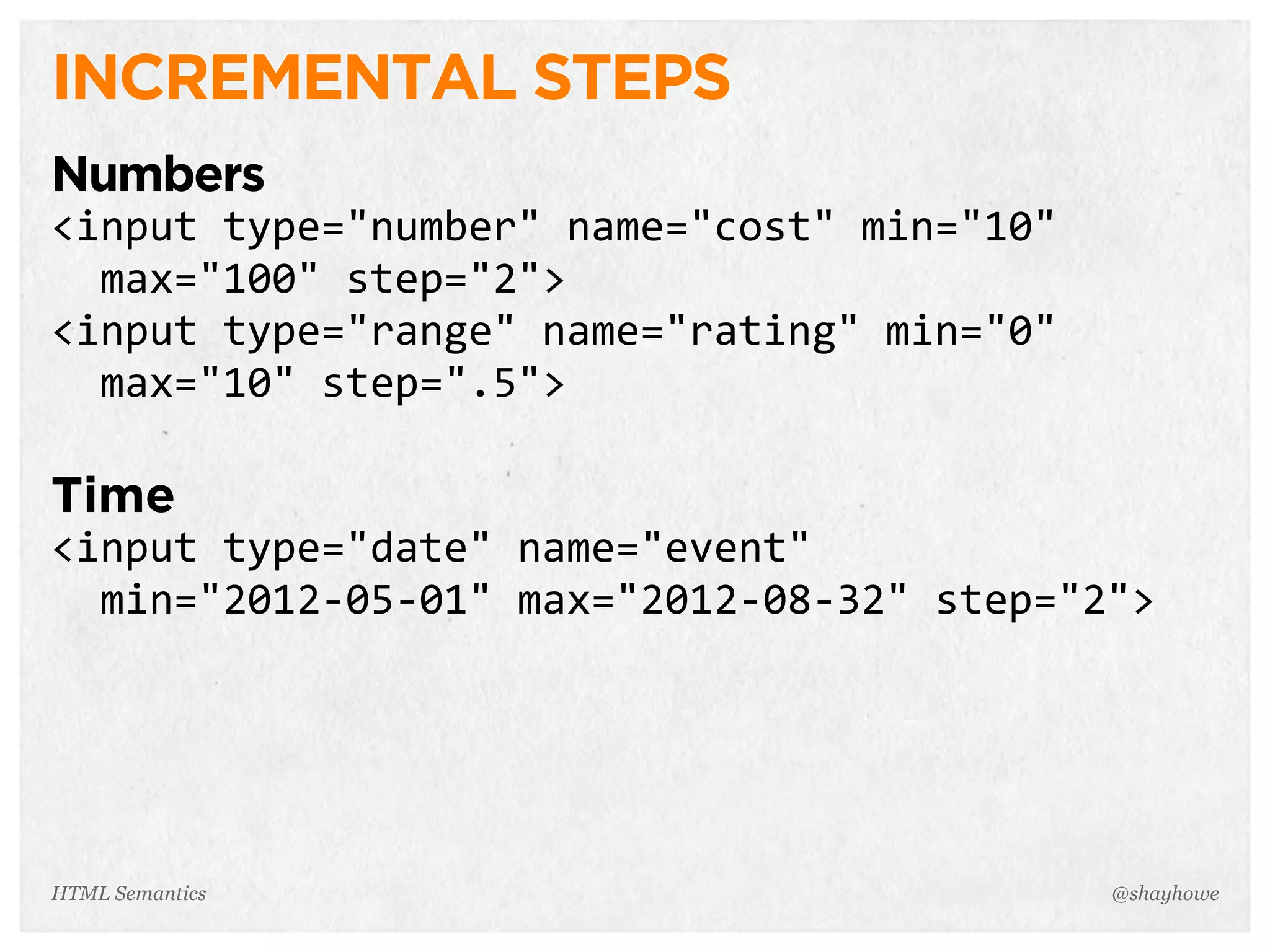 INCREMENTAL STEPS

Numbers
<input type="number" name="cost" min="10"
  max="100" step="2">
<input type="range" name="rating" min="0"
  max="10" step=".5">

Time
<input type="date" name="event"
  min="2012-05-01" max="2012-08-32" step="2">

HTML Semantics

@shayhowe